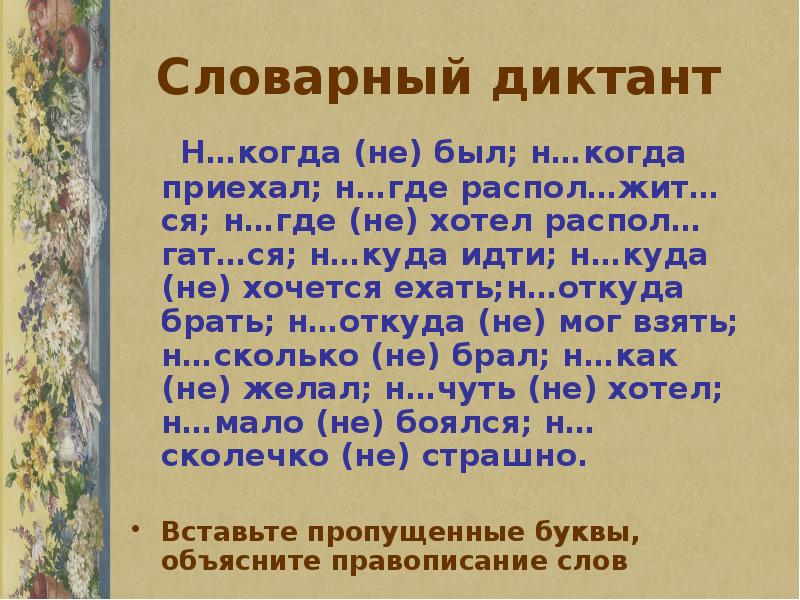 Словарный диктант

Н…когда (не) был; н…когда приехал; н…где распол…жит…ся; н…где (не) хотел распол…гат…ся; н…куда идти; н…куда (не) хочется ехать;н…откуда брать; н…откуда (не) мог взять; н…сколько (не) брал; н…как (не) желал; н…чуть (не) хотел; н…мало (не) боялся; н…сколечко (не) страшно.

• Вставьте пропущенные буквы, объясните правописание слов